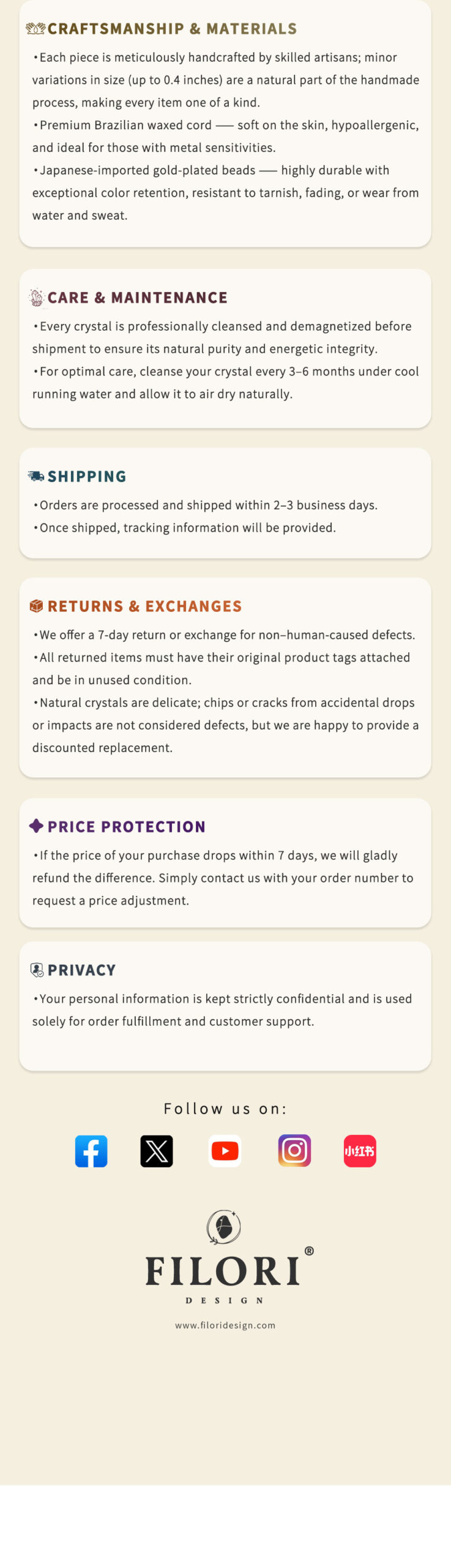 CRAFTSMANSHIP & MATERIALS

• Each piece is meticulously handcrafted by skilled artisans; minor variations in size (up to 0.4 inches) are a natural part of the handmade process, making every item one of a kind.

• Premium Brazilian waxed cord —— soft on the skin, hypoallergenic, and ideal for those with metal sensitivities.

• Japanese-imported gold-plated beads —— highly durable with exceptional color retention, resistant to tarnish, fading, or wear from water and sweat.

CARE & MAINTENANCE

• Every crystal is professionally cleansed and demagnetized before shipment to ensure its natural purity and energetic integrity.

• For optimal care, cleanse your crystal every 3–6 months under cool running water and allow it to air dry naturally.

SHIPPING

• Orders are processed and shipped within 2–3 business days.

• Once shipped, tracking information will be provided.

RETURNS & EXCHANGES

• We offer a 7-day return or exchange for non–human-caused defects.

• All returned items must have their original product tags attached and be in unused condition.

• Natural crystals are delicate; chips or cracks from accidental drops or impacts are not considered defects, but we are happy to provide a discounted replacement.

PRICE PROTECTION

• If the price of your purchase drops within 7 days, we will gladly refund the difference. Simply contact us with your order number to request a price adjustment.

PRIVACY

• Your personal information is kept strictly confidential and is used solely for order fulfillment and customer support.

Follow us on:

小红书

FILORI®
DESIGN

www.filoridesign.com